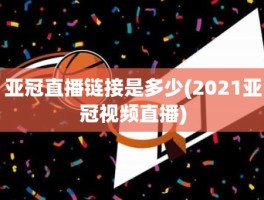 亚冠直播链接是多少(2021亚冠视频直播)